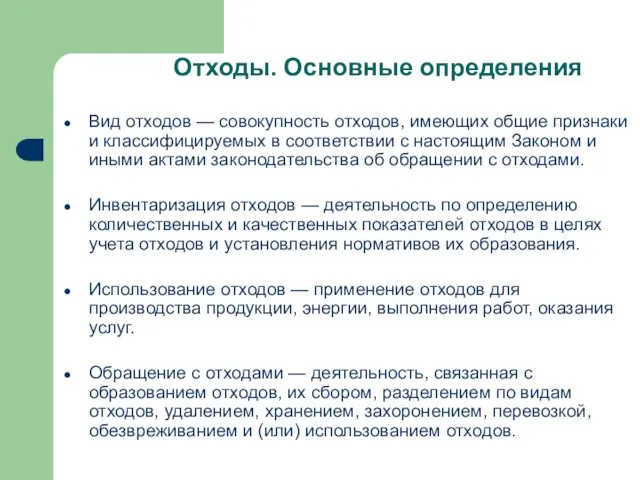 Отходы. Основные определения

• Вид отходов — совокупность отходов, имеющих общие признаки и классифицируемых в соответствии с настоящим Законом и иными актами законодательства об обращении с отходами.

• Инвентаризация отходов — деятельность по определению количественных и качественных показателей отходов в целях учета отходов и установления нормативов их образования.

• Использование отходов — применение отходов для производства продукции, энергии, выполнения работ, оказания услуг.

• Обращение с отходами — деятельность, связанная с образованием отходов, их сбором, разделением по видам отходов, удалением, хранением, захоронением, перевозкой, обезвреживанием и (или) использованием отходов.